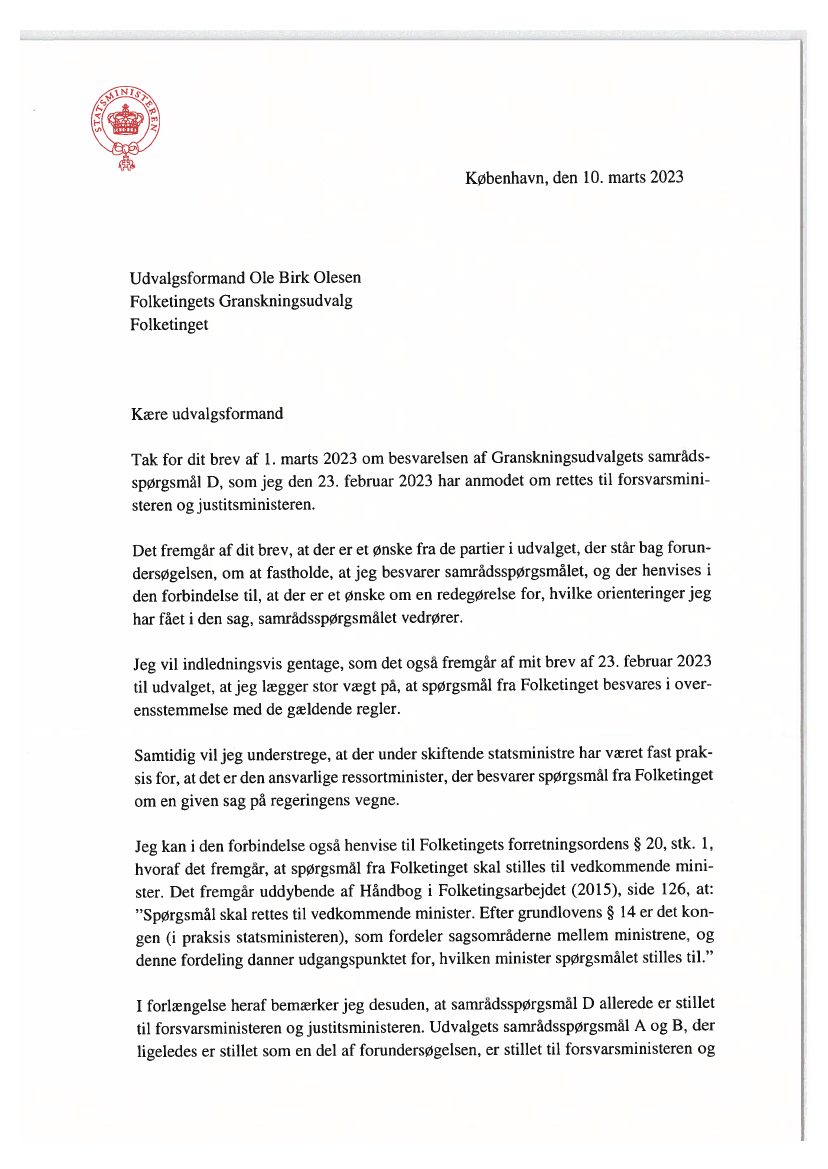 STATSMINISTEREN

København, den 10. marts 2023

Udvalgsformand Ole Birk Olesen
Folketingets Granskningsudvalg
Folketinget

Kære udvalgsformand

Tak for dit brev af 1. marts 2023 om besvarelsen af Granskningsudvalgets samrådsspørgsmål D, som jeg den 23. februar 2023 har anmodet om rettes til forsvarsministeren og justitsministeren.

Det fremgår af dit brev, at der er et ønske fra de partier i udvalget, der står bag forundersøgelsen, om at fastholde, at jeg besvarer samrådsspørgsmålet, og der henvises i den forbindelse til, at der er et ønske om en redegørelse for, hvilke orienteringer jeg har fået i den sag, samrådsspørgsmålet vedrører.

Jeg vil indledningsvis gentage, som det også fremgår af mit brev af 23. februar 2023 til udvalget, at jeg lægger stor vægt på, at spørgsmål fra Folketinget besvares i overensstemmelse med de gældende regler.

Samtidig vil jeg understrege, at der under skiftende statsministre har været fast praksis for, at det er den ansvarlige ressortminister, der besvarer spørgsmål fra Folketinget om en given sag på regeringens vegne.

Jeg kan i den forbindelse også henvise til Folketingets forretningsordens § 20, stk. 1, hvoraf det fremgår, at spørgsmål fra Folketinget skal stilles til vedkommende minister. Det fremgår uddybende af Håndbog i Folketingsarbejdet (2015), side 126, at: ”Spørgsmål skal rettes til vedkommende minister. Efter grundlovens § 14 er det kongen (i praksis statsministeren), som fordeler sagsområderne mellem ministrene, og denne fordeling danner udgangspunktet for, hvilken minister spørgsmålet stilles til.”

I forlængelse heraf bemærker jeg desuden, at samrådsspørgsmål D allerede er stillet til forsvarsministeren og justitsministeren. Udvalgets samrådsspørgsmål A og B, der ligeledes er stillet som en del af forundersøgelsen, er stillet til forsvarsministeren og